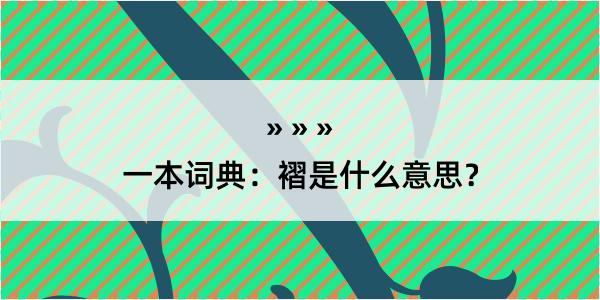 » » »

一本词典：褶是什么意思？